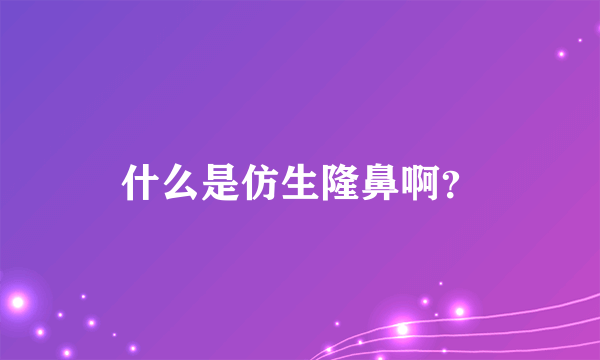 什么是仿生隆鼻啊?